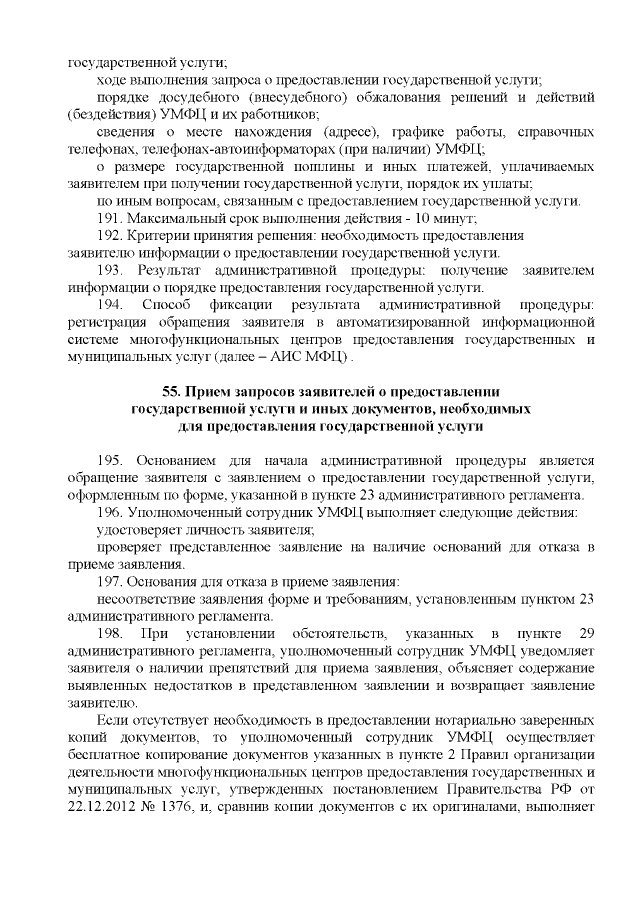 государственной услуги;

ходе выполнения запроса о предоставлении государственной услуги;

порядке досудебного (внесудебного) обжалования решений и действий (бездействия) УМФЦ и их работников;

сведения о месте нахождения (адресе), графике работы, справочных телефонах, телефонах-автоинформаторах (при наличии) УМФЦ;

о размере государственной пошлины и иных платежей, уплачиваемых заявителем при получении государственной услуги, порядок их уплаты;

по иным вопросам, связанным с предоставлением государственной услуги.

191. Максимальный срок выполнения действия - 10 минут;

192. Критерии принятия решения: необходимость предоставления заявителю информации о предоставлении государственной услуги.

193. Результат административной процедуры: получение заявителем информации о порядке предоставления государственной услуги.

194. Способ фиксации результата административной процедуры: регистрация обращения заявителя в автоматизированной информационной системе многофункциональных центров предоставления государственных и муниципальных услуг (далее – АИС МФЦ) .

55. Прием запросов заявителей о предоставлении государственной услуги и иных документов, необходимых для предоставления государственной услуги

195. Основанием для начала административной процедуры является обращение заявителя с заявлением о предоставлении государственной услуги, оформленным по форме, указанной в пункте 23 административного регламента.

196. Уполномоченный сотрудник УМФЦ выполняет следующие действия:

удостоверяет личность заявителя;

проверяет представленное заявление на наличие оснований для отказа в приеме заявления.

197. Основания для отказа в приеме заявления:

несоответствие заявления форме и требованиям, установленным пунктом 23 административного регламента.

198. При установлении обстоятельств, указанных в пункте 29 административного регламента, уполномоченный сотрудник УМФЦ уведомляет заявителя о наличии препятствий для приема заявления, объясняет содержание выявленных недостатков в представленном заявлении и возвращает заявление заявителю.

Если отсутствует необходимость в предоставлении нотариально заверенных копий документов, то уполномоченный сотрудник УМФЦ осуществляет бесплатное копирование документов указанных в пункте 2 Правил организации деятельности многофункциональных центров предоставления государственных и муниципальных услуг, утвержденных постановлением Правительства РФ от 22.12.2012 № 1376, и, сравнив копии документов с их оригиналами, выполняет